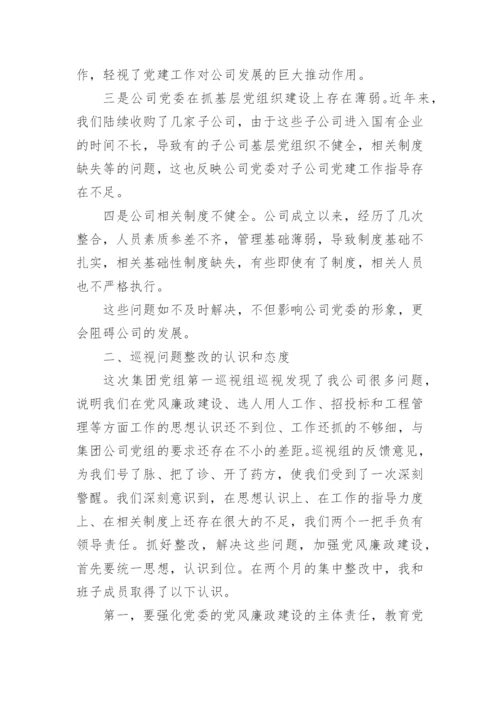 作，轻视了党建工作对公司发展的巨大推动作用。

三是公司党委在抓基层党组织建设上存在薄弱。近年来，我们陆续收购了几家子公司，由于这些子公司进入国有企业的时间不长，导致有的子公司基层党组织不健全，相关制度缺失等的问题，这也反映公司党委对子公司党建工作指导存在不足。

四是公司相关制度不健全。公司成立以来，经历了几次整合，人员素质参差不齐，管理基础薄弱，导致制度基础不扎实，相关基础性制度缺失，有些即使有了制度，相关人员也不严格执行。

这些问题如不及时解决，不但影响公司党委的形象，更会阻碍公司的发展。

二、巡视问题整改的认识和态度

这次集团党组第一巡视组巡视发现了我公司很多问题，说明我们在党风廉政建设、选人用人工作、招投标和工程管理等方面工作的思想认识还不到位、工作还抓的不够细，与集团公司党组的要求还存在不小的差距。巡视组的反馈意见，为我们号了脉、把了诊、开了药方，使我们受到了一次深刻警醒。我们深刻意识到，在思想认识上、在工作的指导力度上、在相关制度上还存在很大的不足，我们两个一把手负有领导责任。抓好整改，解决这些问题，加强党风廉政建设，首先要统一思想，认识到位。在两个月的集中整改中，我和班子成员取得了以下认识。

第一，要强化党委的党风廉政建设的主体责任，教育党